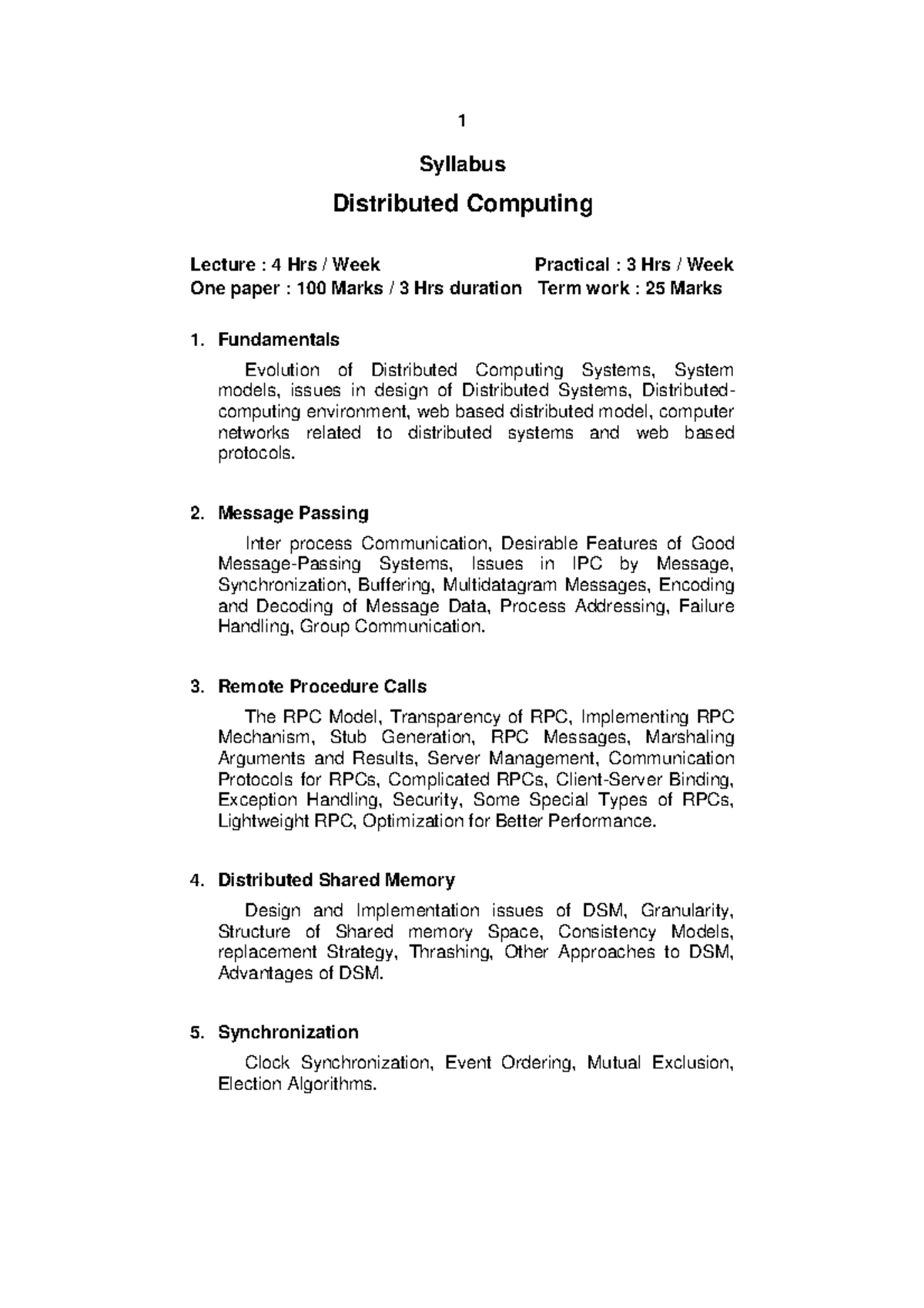 1

Syllabus

Distributed Computing

Lecture : 4 Hrs / Week Practical : 3 Hrs / Week
One paper : 100 Marks / 3 Hrs duration Term work : 25 Marks

1. Fundamentals

Evolution of Distributed Computing Systems, System models, issues in design of Distributed Systems, Distributed-computing environment, web based distributed model, computer networks related to distributed systems and web based protocols.

2. Message Passing

Inter process Communication, Desirable Features of Good Message-Passing Systems, Issues in IPC by Message, Synchronization, Buffering, Multidatagram Messages, Encoding and Decoding of Message Data, Process Addressing, Failure Handling, Group Communication.

3. Remote Procedure Calls

The RPC Model, Transparency of RPC, Implementing RPC Mechanism, Stub Generation, RPC Messages, Marshaling Arguments and Results, Server Management, Communication Protocols for RPCs, Complicated RPCs, Client-Server Binding, Exception Handling, Security, Some Special Types of RPCs, Lightweight RPC, Optimization for Better Performance.

4. Distributed Shared Memory

Design and Implementation issues of DSM, Granularity, Structure of Shared memory Space, Consistency Models, replacement Strategy, Thrashing, Other Approaches to DSM, Advantages of DSM.

5. Synchronization

Clock Synchronization, Event Ordering, Mutual Exclusion, Election Algorithms.